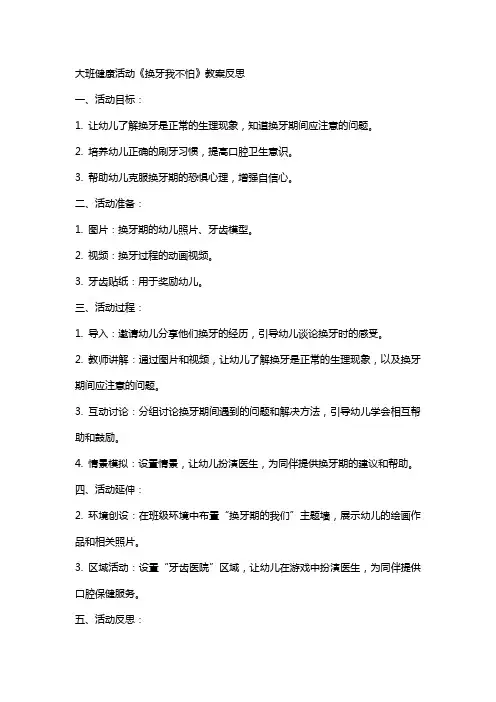 大班健康活动《换牙我不怕》教案反思

一、活动目标：

1. 让幼儿了解换牙是正常的生理现象，知道换牙期间应注意的问题。

2. 培养幼儿正确的刷牙习惯，提高口腔卫生意识。

3. 帮助幼儿克服换牙期的恐惧心理，增强自信心。

二、活动准备：

1. 图片：换牙期的幼儿照片、牙齿模型。

2. 视频：换牙过程的动画视频。

3. 牙齿贴纸：用于奖励幼儿。

三、活动过程：

1. 导入：邀请幼儿分享他们换牙的经历，引导幼儿谈论换牙时的感受。

2. 教师讲解：通过图片和视频，让幼儿了解换牙是正常的生理现象，以及换牙期间应注意的问题。

3. 互动讨论：分组讨论换牙期间遇到的问题和解决方法，引导幼儿学会相互帮助和鼓励。

4. 情景模拟：设置情景，让幼儿扮演医生，为同伴提供换牙期的建议和帮助。

四、活动延伸：

2. 环境创设：在班级环境中布置“换牙期的我们”主题墙，展示幼儿的绘画作品和相关照片。

3. 区域活动：设置“牙齿医院”区域，让幼儿在游戏中扮演医生，为同伴提供口腔保健服务。

五、活动反思：